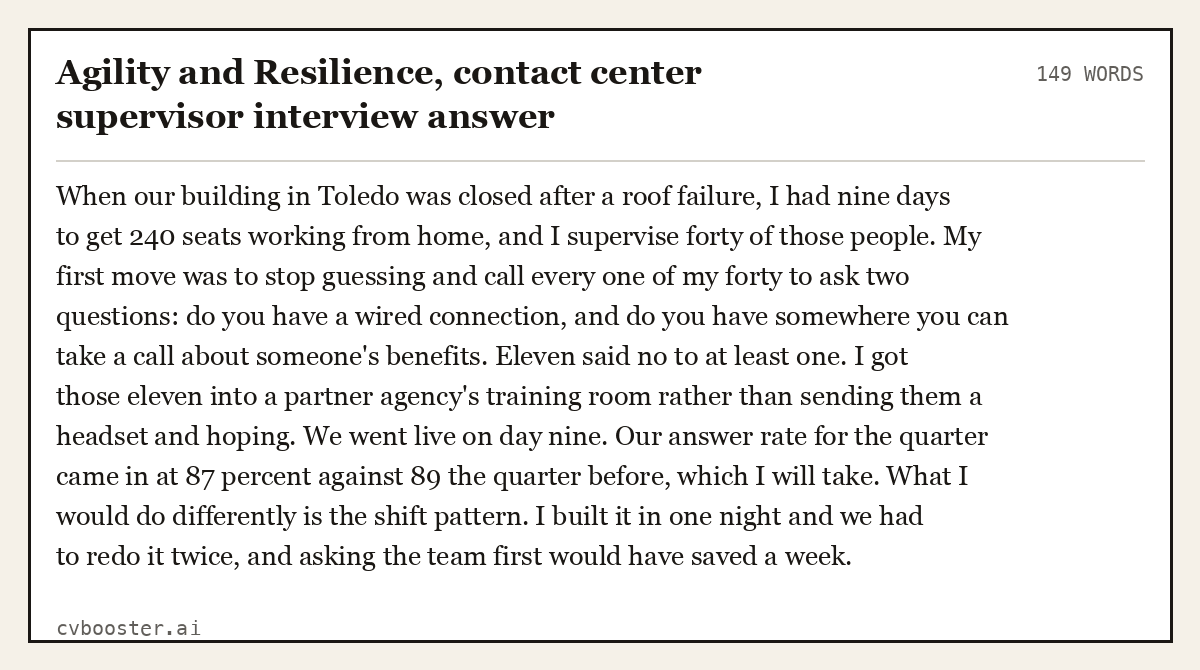 Agility and Resilience, contact center supervisor interview answer

149 WORDS

When our building in Toledo was closed after a roof failure, I had nine days to get 240 seats working from home, and I supervise forty of those people. My first move was to stop guessing and call every one of my forty to ask two questions: do you have a wired connection, and do you have somewhere you can take a call about someone's benefits. Eleven said no to at least one. I got those eleven into a partner agency's training room rather than sending them a headset and hoping. We went live on day nine. Our answer rate for the quarter came in at 87 percent against 89 the quarter before, which I will take. What I would do differently is the shift pattern. I built it in one night and we had to redo it twice, and asking the team first would have saved a week.

cvbooster.ai